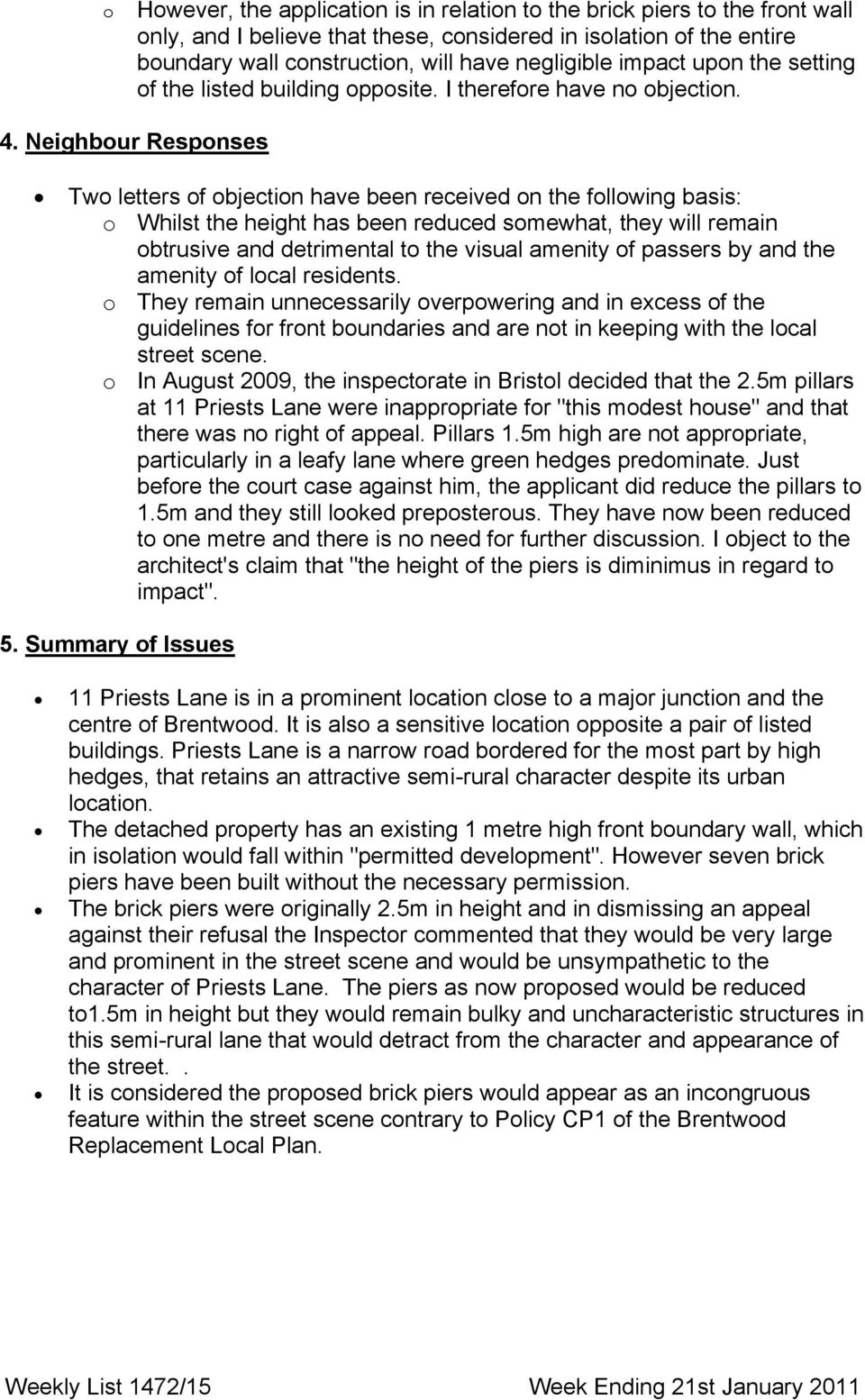 o However, the application is in relation to the brick piers to the front wall only, and I believe that these, considered in isolation of the entire boundary wall construction, will have negligible impact upon the setting of the listed building opposite. I therefore have no objection.

4. Neighbour Responses

• Two letters of objection have been received on the following basis:
o Whilst the height has been reduced somewhat, they will remain obtrusive and detrimental to the visual amenity of passers by and the amenity of local residents.
o They remain unnecessarily overpowering and in excess of the guidelines for front boundaries and are not in keeping with the local street scene.
o In August 2009, the inspectorate in Bristol decided that the 2.5m pillars at 11 Priests Lane were inappropriate for "this modest house" and that there was no right of appeal. Pillars 1.5m high are not appropriate, particularly in a leafy lane where green hedges predominate. Just before the court case against him, the applicant did reduce the pillars to 1.5m and they still looked preposterous. They have now been reduced to one metre and there is no need for further discussion. I object to the architect's claim that "the height of the piers is diminimus in regard to impact".

5. Summary of Issues

• 11 Priests Lane is in a prominent location close to a major junction and the centre of Brentwood. It is also a sensitive location opposite a pair of listed buildings. Priests Lane is a narrow road bordered for the most part by high hedges, that retains an attractive semi-rural character despite its urban location.
• The detached property has an existing 1 metre high front boundary wall, which in isolation would fall within "permitted development". However seven brick piers have been built without the necessary permission.
• The brick piers were originally 2.5m in height and in dismissing an appeal against their refusal the Inspector commented that they would be very large and prominent in the street scene and would be unsympathetic to the character of Priests Lane. The piers as now proposed would be reduced to1.5m in height but they would remain bulky and uncharacteristic structures in this semi-rural lane that would detract from the character and appearance of the street. .
• It is considered the proposed brick piers would appear as an incongruous feature within the street scene contrary to Policy CP1 of the Brentwood Replacement Local Plan.

Weekly List 1472/15 Week Ending 21st January 2011